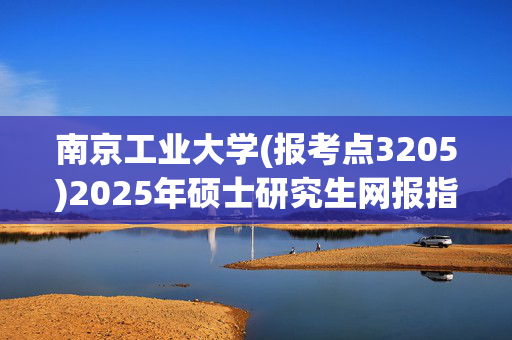 南京工业大学(报考点3205)2025年硕士研究生网报指